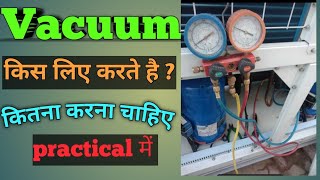 Vacuum

किस लिए करते है ?

कितना करना चाहिए

practical में